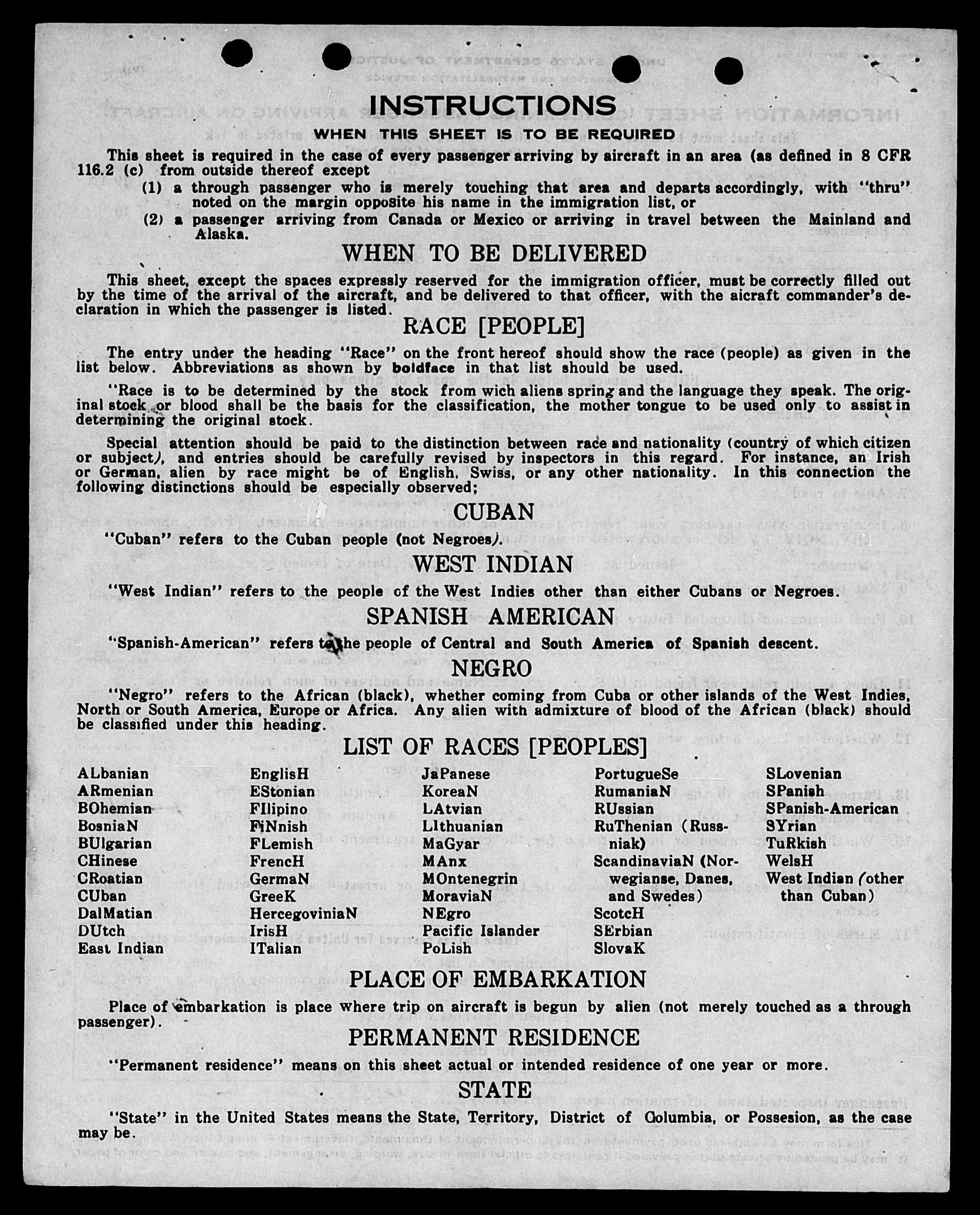 INSTRUCTIONS

WHEN THIS SHEET IS TO BE REQUIRED

This sheet is required in the case of every passenger arriving by aircraft in an area (as defined in 8 CFR 116.2 (c) from outside thereof except

(1) a through passenger who is merely touching that area and departs accordingly, with "thru" noted on the margin opposite his name in the immigration list, or

(2) a passenger arriving from Canada or Mexico or arriving in travel between the Mainland and Alaska.

WHEN TO BE DELIVERED

This sheet, except the spaces expressly reserved for the immigration officer, must be correctly filled out by the time of the arrival of the aircraft, and be delivered to that officer, with the aicraft commander's declaration in which the passenger is listed.

RACE [PEOPLE]

The entry under the heading "Race" on the front hereof should show the race (people) as given in the list below. Abbreviations as shown by boldface in that list should be used.

"Race is to be determined by the stock from wich aliens spring and the language they speak. The original stock or blood shall be the basis for the classification, the mother tongue to be used only to assist in determining the original stock.

Special attention should be paid to the distinction between race and nationality (country of which citizen or subject), and entries should be carefully revised by inspectors in this regard. For instance, an Irish or German, alien by race might be of English, Swiss, or any other nationality. In this connection the following distinctions should be especially observed;

CUBAN

"Cuban" refers to the Cuban people (not Negroes).

WEST INDIAN

"West Indian" refers to the people of the West Indies other than either Cubans or Negroes.

SPANISH AMERICAN

"Spanish-American" refers to the people of Central and South America of Spanish descent.

NEGRO

"Negro" refers to the African (black), whether coming from Cuba or other islands of the West Indies, North or South America, Europe or Africa. Any alien with admixture of blood of the African (black) should be classified under this heading.

LIST OF RACES [PEOPLES]

ALbanian
ARmenian
BOhemian
BosniaN
BUlgarian
CHinese
CRoatian
CUban
DalMatian
DUtch
East Indian

EnglisH
EStonian
FIlipino
FiNnish
FLemish
FrencH
GermaN
GreeK
HercegoviniaN
IrisH
ITalian

JaPanese
KoreaN
LAtvian
LIthuanian
MaGyar
MAnx
MOntenegrin
MoraviaN
NEgro
Pacific Islander
PoLish

PortugueSe
RumaniaN
RUssian
RuThenian (Russniak)
ScandinaviaN (Norwegianse, Danes, and Swedes)
ScotcH
SErbian
SlovaK

SLovenian
SPanish
SPanish-American
SYrian
TuRkish
WelsH
West Indian (other than Cuban)

PLACE OF EMBARKATION

Place of embarkation is place where trip on aircraft is begun by alien (not merely touched as a through passenger).

PERMANENT RESIDENCE

"Permanent residence" means on this sheet actual or intended residence of one year or more.

STATE

"State" in the United States means the State, Territory, District of Columbia, or Possesion, as the case may be.